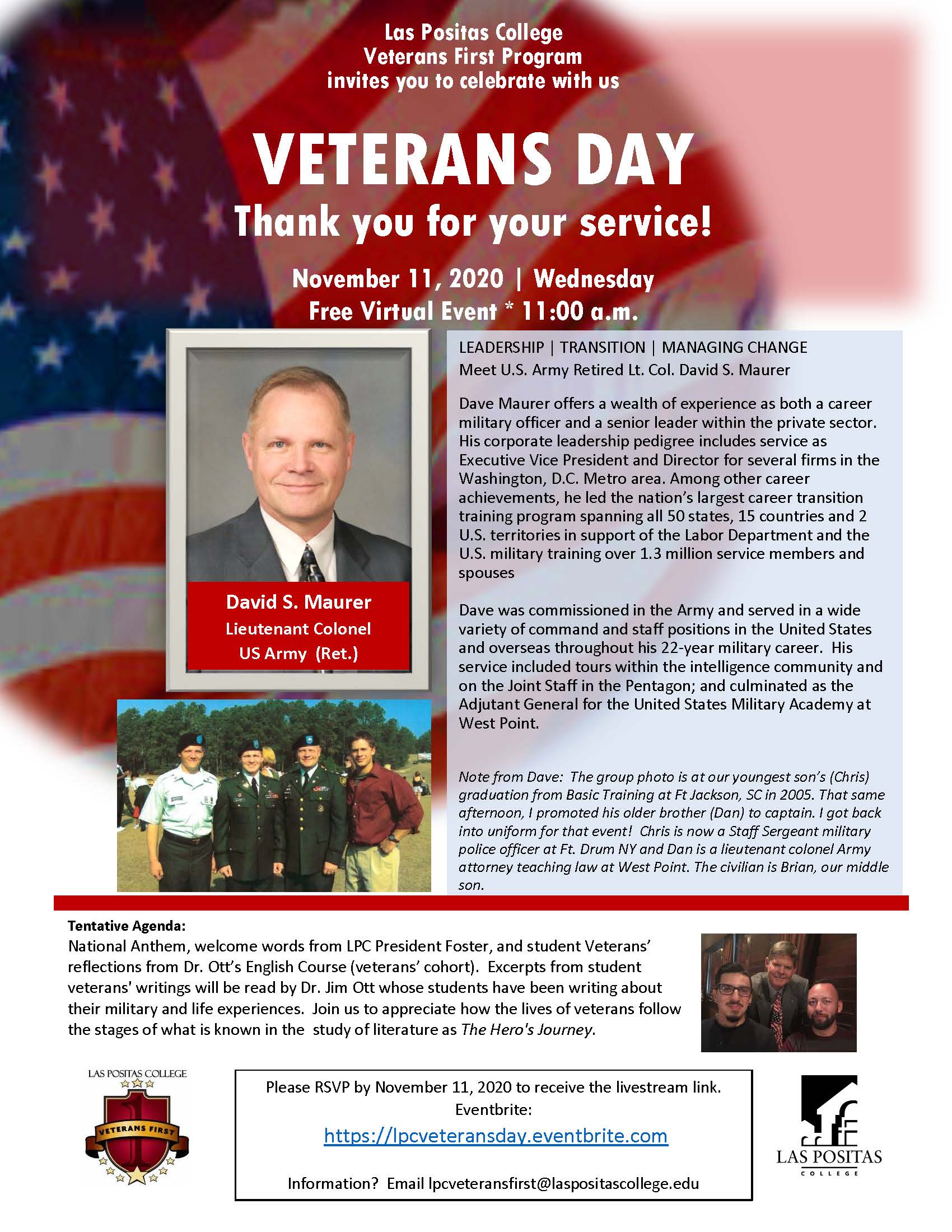 Las Positas College
Veterans First Program
invites you to celebrate with us

VETERANS DAY
Thank you for your service!

November 11, 2020 | Wednesday
Free Virtual Event * 11:00 a.m.

David S. Maurer
Lieutenant Colonel
US Army (Ret.)

LEADERSHIP | TRANSITION | MANAGING CHANGE
Meet U.S. Army Retired Lt. Col. David S. Maurer

Dave Maurer offers a wealth of experience as both a career military officer and a senior leader within the private sector. His corporate leadership pedigree includes service as Executive Vice President and Director for several firms in the Washington, D.C. Metro area. Among other career achievements, he led the nation's largest career transition training program spanning all 50 states, 15 countries and 2 U.S. territories in support of the Labor Department and the U.S. military training over 1.3 million service members and spouses

Dave was commissioned in the Army and served in a wide variety of command and staff positions in the United States and overseas throughout his 22-year military career. His service included tours within the intelligence community and on the Joint Staff in the Pentagon; and culminated as the Adjutant General for the United States Military Academy at West Point.

Note from Dave: The group photo is at our youngest son's (Chris) graduation from Basic Training at Ft Jackson, SC in 2005. That same afternoon, I promoted his older brother (Dan) to captain. I got back into uniform for that event! Chris is now a Staff Sergeant military police officer at Ft. Drum NY and Dan is a lieutenant colonel Army attorney teaching law at West Point. The civilian is Brian, our middle son.

Tentative Agenda:
National Anthem, welcome words from LPC President Foster, and student Veterans' reflections from Dr. Ott's English Course (veterans' cohort). Excerpts from student veterans' writings will be read by Dr. Jim Ott whose students have been writing about their military and life experiences. Join us to appreciate how the lives of veterans follow the stages of what is known in the study of literature as The Hero's Journey.

LAS POSITAS COLLEGE
VETERANS FIRST

Please RSVP by November 11, 2020 to receive the livestream link.
Eventbrite:
https://lpcveteransday.eventbrite.com

Information? Email lpcveteransfirst@laspositascollege.edu

LAS POSITAS
COLLEGE